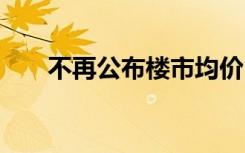 不再公布楼市均价